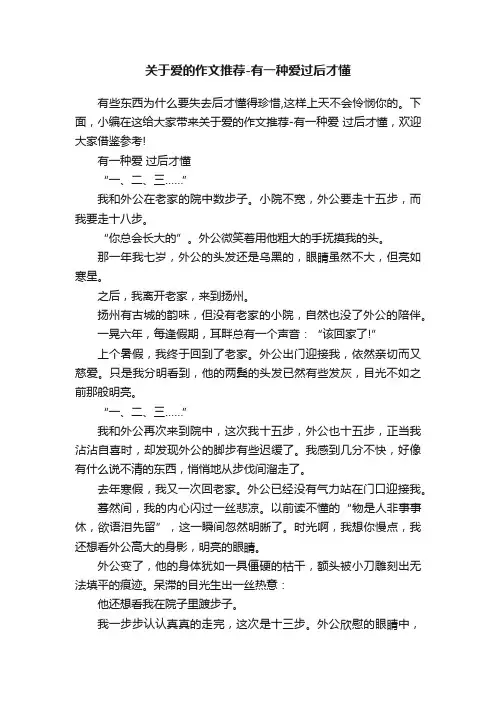 关于爱的作文推荐-有一种爱过后才懂

有些东西为什么要失去后才懂得珍惜,这样上天不会怜悯你的。下面，小编在这给大家带来关于爱的作文推荐-有一种爱 过后才懂，欢迎大家借鉴参考!

有一种爱 过后才懂

“一、二、三……”

我和外公在老家的院中数步子。小院不宽，外公要走十五步，而我要走十八步。

“你总会长大的”。外公微笑着用他粗大的手抚摸我的头。

那一年我七岁，外公的头发还是乌黑的，眼睛虽然不大，但亮如寒星。

之后，我离开老家，来到扬州。

扬州有古城的韵味，但没有老家的小院，自然也没了外公的陪伴。

一晃六年，每逢假期，耳畔总有一个声音：“该回家了!”

上个暑假，我终于回到了老家。外公出门迎接我，依然亲切而又慈爱。只是我分明看到，他的两鬓的头发已然有些发灰，目光不如之前那般明亮。

“一、二、三……”

我和外公再次来到院中，这次我十五步，外公也十五步，正当我沾沾自喜时，却发现外公的脚步有些迟缓了。我感到几分不快，好像有什么说不清的东西，悄悄地从步伐间溜走了。

去年寒假，我又一次回老家。外公已经没有气力站在门口迎接我。

蓦然间，我的内心闪过一丝悲凉。以前读不懂的“物是人非事事休，欲语泪先留”，这一瞬间忽然明晰了。时光啊，我想你慢点，我还想看外公高大的身影，明亮的眼睛。

外公变了，他的身体犹如一具僵硬的枯干，额头被小刀雕刻出无法填平的痕迹。呆滞的目光生出一丝热意：

他还想看我在院子里踱步子。

我一步步认认真真的走完，这次是十三步。外公欣慰的眼睛中，